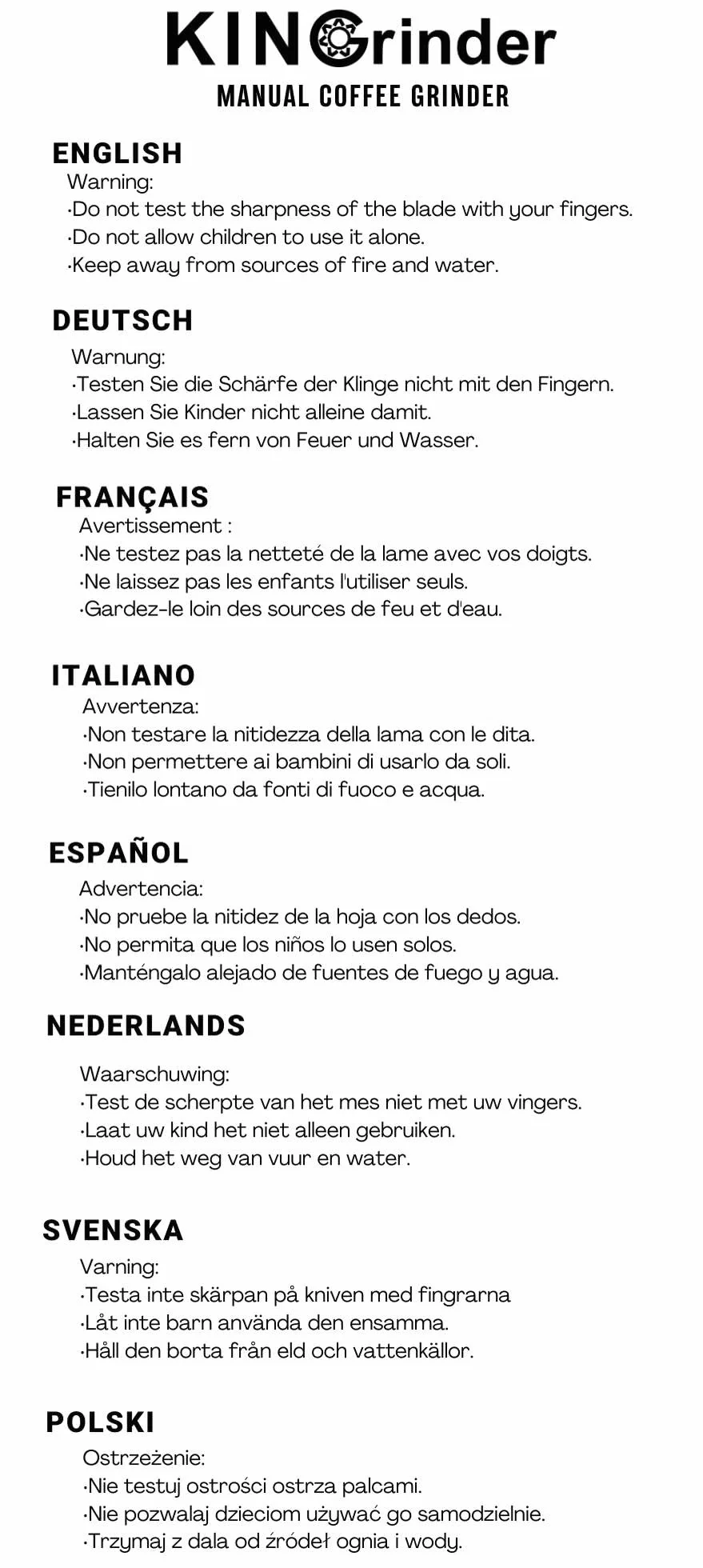 KINGrinder
MANUAL COFFEE GRINDER

ENGLISH
Warning:
·Do not test the sharpness of the blade with your fingers.
·Do not allow children to use it alone.
·Keep away from sources of fire and water.

DEUTSCH
Warnung:
·Testen Sie die Schärfe der Klinge nicht mit den Fingern.
·Lassen Sie Kinder nicht alleine damit.
·Halten Sie es fern von Feuer und Wasser.

FRANÇAIS
Avertissement :
·Ne testez pas la netteté de la lame avec vos doigts.
·Ne laissez pas les enfants l'utiliser seuls.
·Gardez-le loin des sources de feu et d'eau.

ITALIANO
Avvertenza:
·Non testare la nitidezza della lama con le dita.
·Non permettere ai bambini di usarlo da soli.
·Tienilo lontano da fonti di fuoco e acqua.

ESPAÑOL
Advertencia:
·No pruebe la nitidez de la hoja con los dedos.
·No permita que los niños lo usen solos.
·Manténgalo alejado de fuentes de fuego y agua.

NEDERLANDS
Waarschuwing:
·Test de scherpte van het mes niet met uw vingers.
·Laat uw kind het niet alleen gebruiken.
·Houd het weg van vuur en water.

SVENSKA
Varning:
·Testa inte skärpan på kniven med fingrarna
·Låt inte barn använda den ensamma.
·Håll den borta från eld och vattenkällor.

POLSKI
Ostrzeżenie:
·Nie testuj ostrości ostrza palcami.
·Nie pozwalaj dzieciom używać go samodzielnie.
·Trzymaj z dala od źródeł ognia i wody.